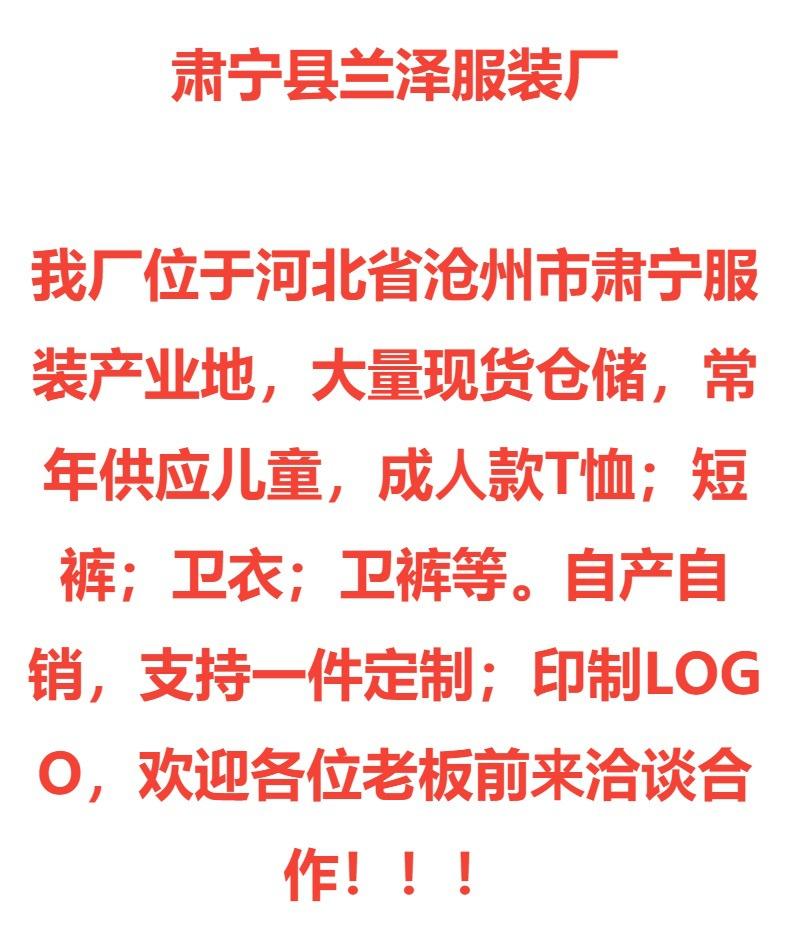 肃宁县兰泽服装厂

我厂位于河北省沧州市肃宁服装产业地，大量现货仓储，常年供应儿童，成人款T恤；短裤；卫衣；卫裤等。自产自销，支持一件定制；印制LOGO，欢迎各位老板前来洽谈合作！！！